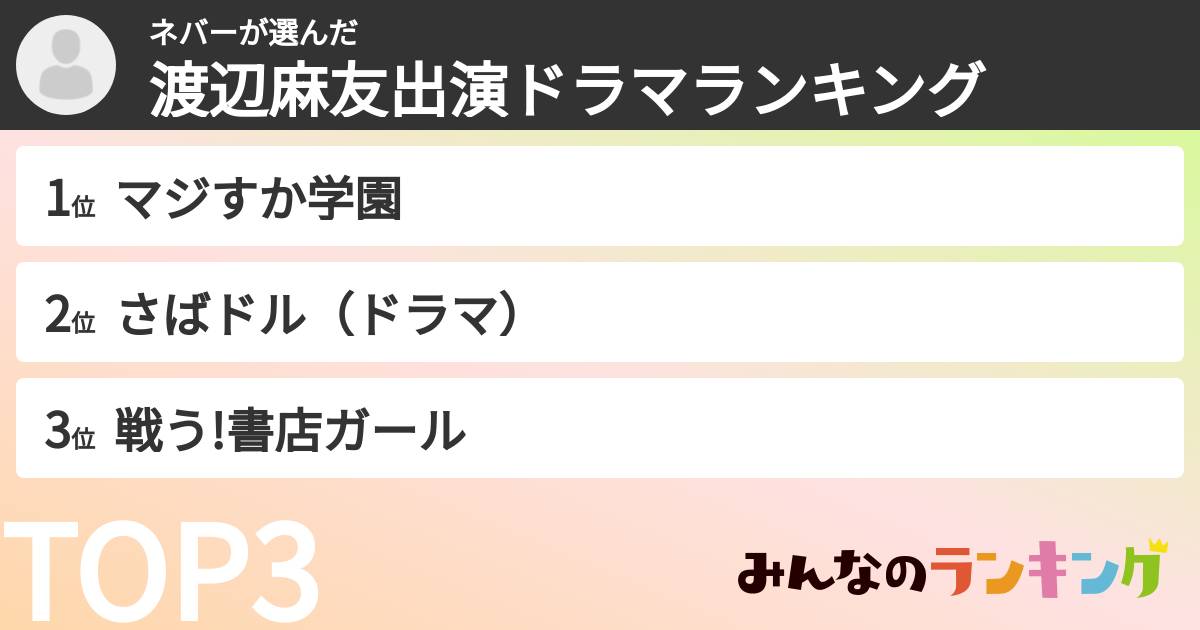 ネバーが選んだ
渡辺麻友出演ドラマランキング

1位 マジすか学園

2位 さばドル（ドラマ）

3位 戦う!書店ガール

TOP3

みんなのランキング